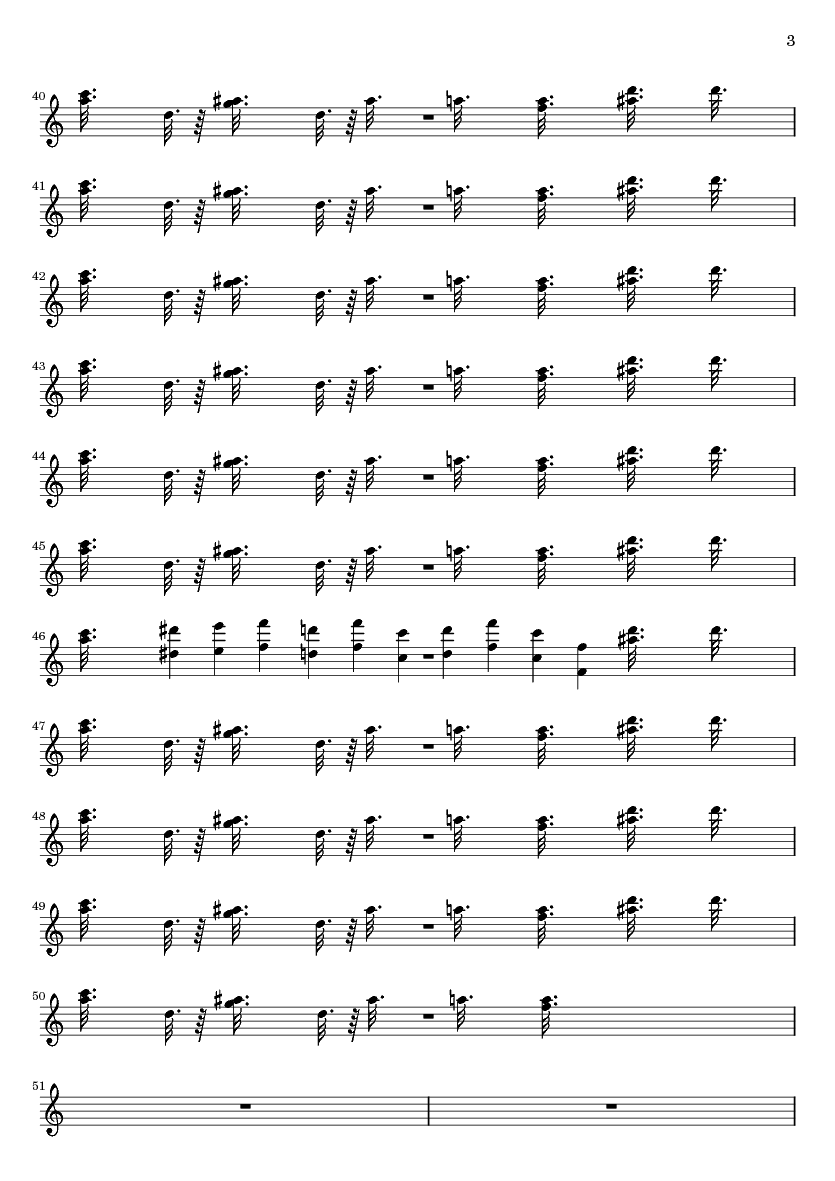 3

40

41

42

43

44

45

46

47

48

49

50

51